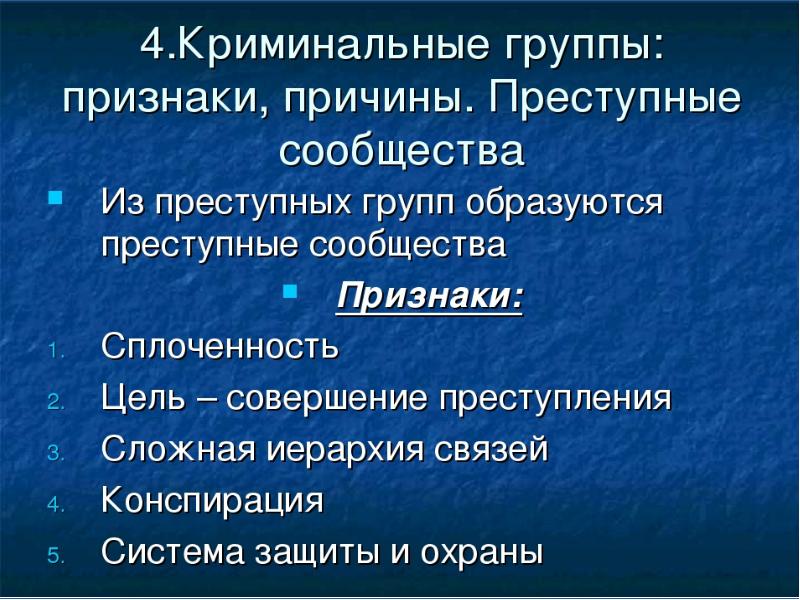 4.Криминальные группы: признаки, причины. Преступные сообщества

Из преступных групп образуются преступные сообщества

Признаки:

1. Сплоченность
2. Цель – совершение преступления
3. Сложная иерархия связей
4. Конспирация
5. Система защиты и охраны